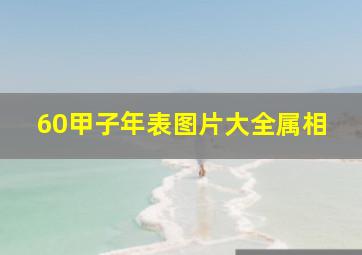 60甲子年表图片大全属相